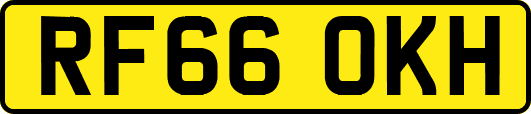 RF66 OKH